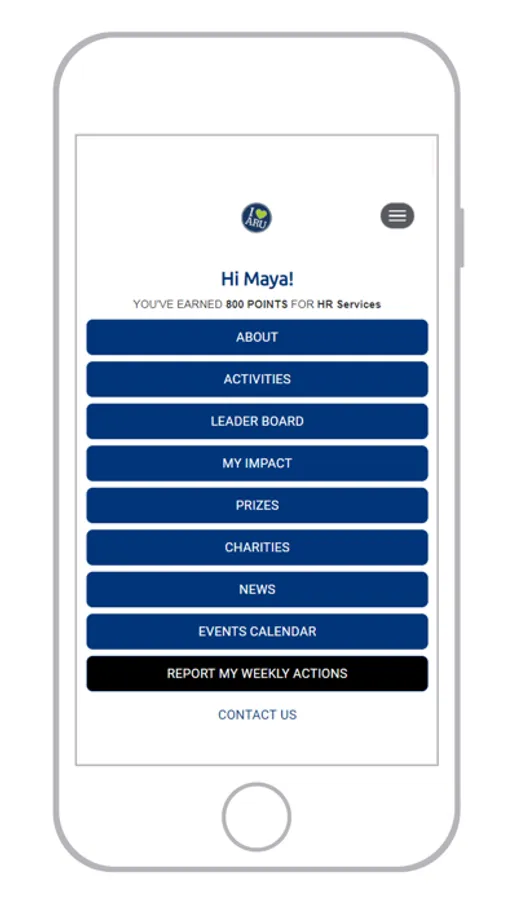 I ARU

Hi Maya!

YOU'VE EARNED 800 POINTS FOR HR Services

ABOUT

ACTIVITIES

LEADER BOARD

MY IMPACT

PRIZES

CHARITIES

NEWS

EVENTS CALENDAR

REPORT MY WEEKLY ACTIONS

CONTACT US